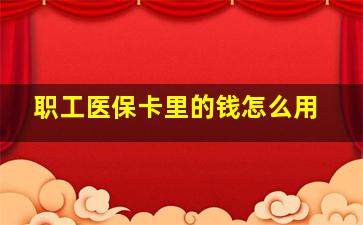 职工医保卡里的钱怎么用